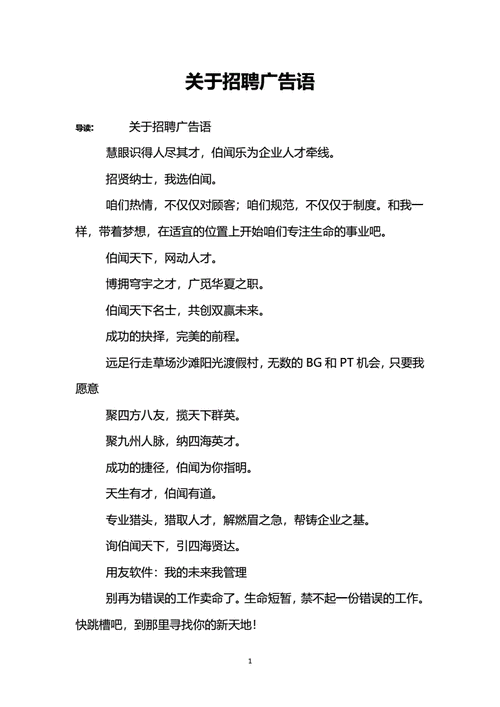 关于招聘广告语

导读：　　关于招聘广告语

慧眼识得人尽其才，伯闻乐为企业人才牵线。

招贤纳士，我选伯闻。

咱们热情，不仅仅对顾客；咱们规范，不仅仅于制度。和我一样，带着梦想，在适宜的位置上开始咱们专注生命的事业吧。

伯闻天下，网动人才。

博拥穹宇之才，广觅华夏之职。

伯闻天下名士，共创双赢未来。

成功的抉择，完美的前程。

远足行走草场沙滩阳光渡假村，无数的 BG 和 PT 机会，只要我愿意

聚四方八友，揽天下群英。

聚九州人脉，纳四海英才。

成功的捷径，伯闻为你指明。

天生有才，伯闻有道。

专业猎头，猎取人才，解燃眉之急，帮铸企业之基。

询伯闻天下，引四海贤达。

用友软件：我的未来我管理

别再为错误的工作卖命了。生命短暂，禁不起一份错误的工作。快跳槽吧，到那里寻找你的新天地！

1